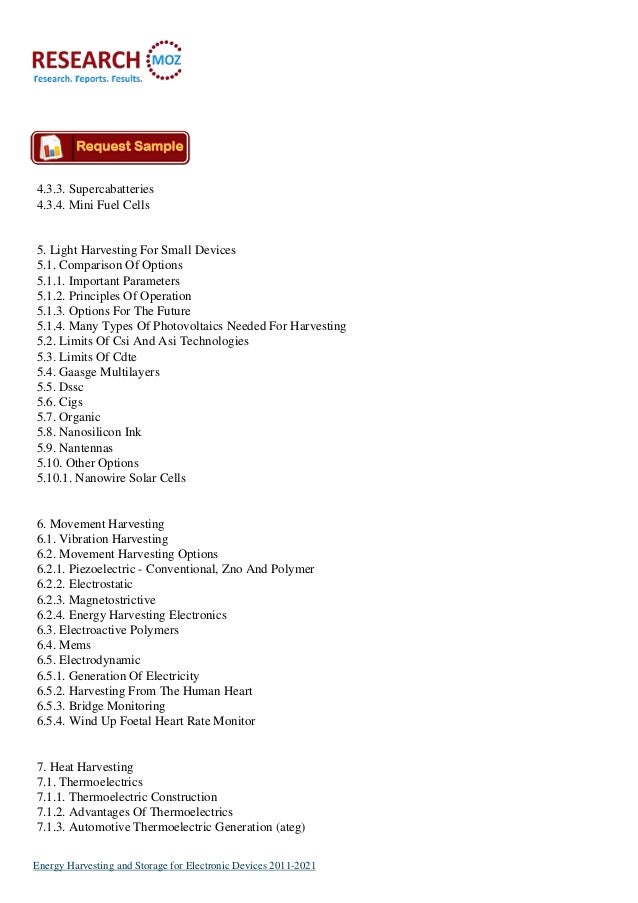 RESEARCH MOZ
Research. Reports. Results.

Request Sample

4.3.3. Supercabatteries
4.3.4. Mini Fuel Cells

5. Light Harvesting For Small Devices
5.1. Comparison Of Options
5.1.1. Important Parameters
5.1.2. Principles Of Operation
5.1.3. Options For The Future
5.1.4. Many Types Of Photovoltaics Needed For Harvesting
5.2. Limits Of Csi And Asi Technologies
5.3. Limits Of Cdte
5.4. Gaasge Multilayers
5.5. Dssc
5.6. Cigs
5.7. Organic
5.8. Nanosilicon Ink
5.9. Nantennas
5.10. Other Options
5.10.1. Nanowire Solar Cells

6. Movement Harvesting
6.1. Vibration Harvesting
6.2. Movement Harvesting Options
6.2.1. Piezoelectric - Conventional, Zno And Polymer
6.2.2. Electrostatic
6.2.3. Magnetostrictive
6.2.4. Energy Harvesting Electronics
6.3. Electroactive Polymers
6.4. Mems
6.5. Electrodynamic
6.5.1. Generation Of Electricity
6.5.2. Harvesting From The Human Heart
6.5.3. Bridge Monitoring
6.5.4. Wind Up Foetal Heart Rate Monitor

7. Heat Harvesting
7.1. Thermoelectrics
7.1.1. Thermoelectric Construction
7.1.2. Advantages Of Thermoelectrics
7.1.3. Automotive Thermoelectric Generation (ateg)

Energy Harvesting and Storage for Electronic Devices 2011-2021